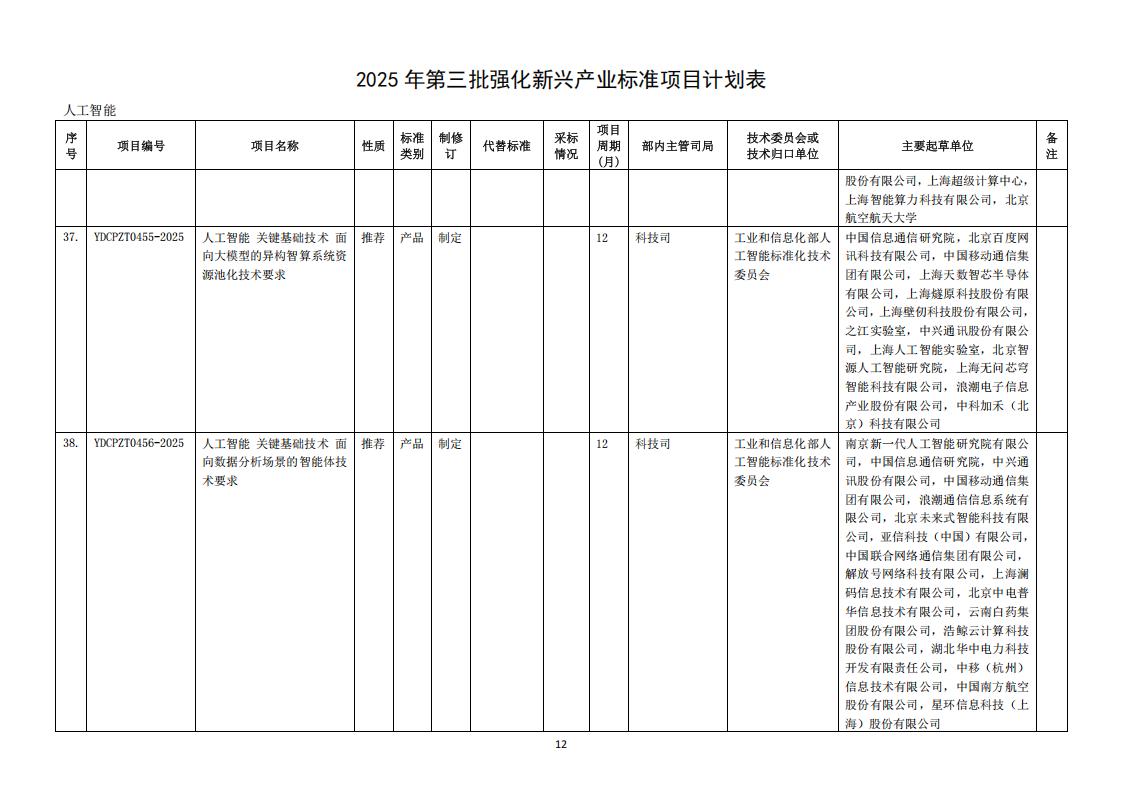 2025 年第三批强化新兴产业标准项目计划表

人工智能

| 序号 | 项目编号 | 项目名称 | 性质 | 标准类别 | 制修订 | 代替标准 | 采标情况 | 项目周期(月) | 部内主管司局 | 技术委员会或技术归口单位 | 主要起草单位 | 备注 |
|---|---|---|---|---|---|---|---|---|---|---|---|---|
| | | | | | | | | | | | 股份有限公司，上海超级计算中心，上海智能算力科技有限公司，北京航空航天大学 | |
| 37. | YDCPZT0455-2025 | 人工智能 关键基础技术 面向大模型的异构智算系统资源池化技术要求 | 推荐 | 产品 | 制定 | | | 12 | 科技司 | 工业和信息化部人工智能标准化技术委员会 | 中国信息通信研究院，北京百度网讯科技有限公司，中国移动通信集团有限公司，上海天数智芯半导体有限公司，上海燧原科技股份有限公司，上海壁仞科技股份有限公司，之江实验室，中兴通讯股份有限公司，上海人工智能实验室，北京智源人工智能研究院，上海无问芯穹智能科技有限公司，浪潮电子信息产业股份有限公司，中科加禾（北京）科技有限公司 | |
| 38. | YDCPZT0456-2025 | 人工智能 关键基础技术 面向数据分析场景的智能体技术要求 | 推荐 | 产品 | 制定 | | | 12 | 科技司 | 工业和信息化部人工智能标准化技术委员会 | 南京新一代人工智能研究院有限公司，中国信息通信研究院，中兴通讯股份有限公司，中国移动通信集团有限公司，浪潮通信信息系统有限公司，北京未来式智能科技有限公司，亚信科技（中国）有限公司，中国联合网络通信集团有限公司，解放号网络科技有限公司，上海澜码信息技术有限公司，北京中电普华信息技术有限公司，云南白药集团股份有限公司，浩鲸云计算科技股份有限公司，湖北华中电力科技开发有限责任公司，中移（杭州）信息技术有限公司，中国南方航空股份有限公司，星环信息科技（上海）股份有限公司 | |

12